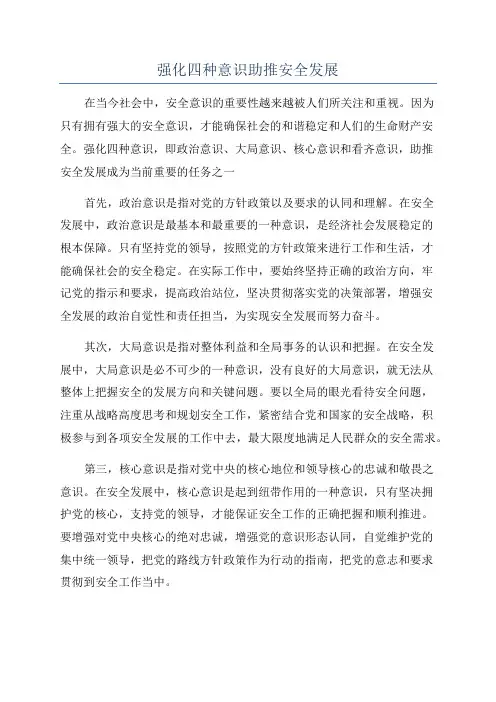 强化四种意识助推安全发展

在当今社会中，安全意识的重要性越来越被人们所关注和重视。因为只有拥有强大的安全意识，才能确保社会的和谐稳定和人们的生命财产安全。强化四种意识，即政治意识、大局意识、核心意识和看齐意识，助推安全发展成为当前重要的任务之一

首先，政治意识是指对党的方针政策以及要求的认同和理解。在安全发展中，政治意识是最基本和最重要的一种意识，是经济社会发展稳定的根本保障。只有坚持党的领导，按照党的方针政策来进行工作和生活，才能确保社会的安全稳定。在实际工作中，要始终坚持正确的政治方向，牢记党的指示和要求，提高政治站位，坚决贯彻落实党的决策部署，增强安全发展的政治自觉性和责任担当，为实现安全发展而努力奋斗。

其次，大局意识是指对整体利益和全局事务的认识和把握。在安全发展中，大局意识是必不可少的一种意识，没有良好的大局意识，就无法从整体上把握安全的发展方向和关键问题。要以全局的眼光看待安全问题，注重从战略高度思考和规划安全工作，紧密结合党和国家的安全战略，积极参与到各项安全发展的工作中去，最大限度地满足人民群众的安全需求。

第三，核心意识是指对党中央的核心地位和领导核心的忠诚和敬畏之意识。在安全发展中，核心意识是起到纽带作用的一种意识，只有坚决拥护党的核心，支持党的领导，才能保证安全工作的正确把握和顺利推进。要增强对党中央核心的绝对忠诚，增强党的意识形态认同，自觉维护党的集中统一领导，把党的路线方针政策作为行动的指南，把党的意志和要求贯彻到安全工作当中。